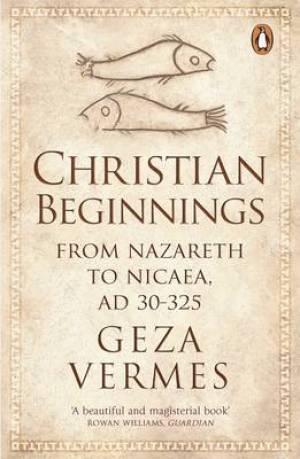 CHRISTIAN BEGINNINGS

FROM NAZARETH TO NICAEA, AD 30-325

GEZA VERMES

'A beautiful and magisterial book'
ROWAN WILLIAMS, GUARDIAN